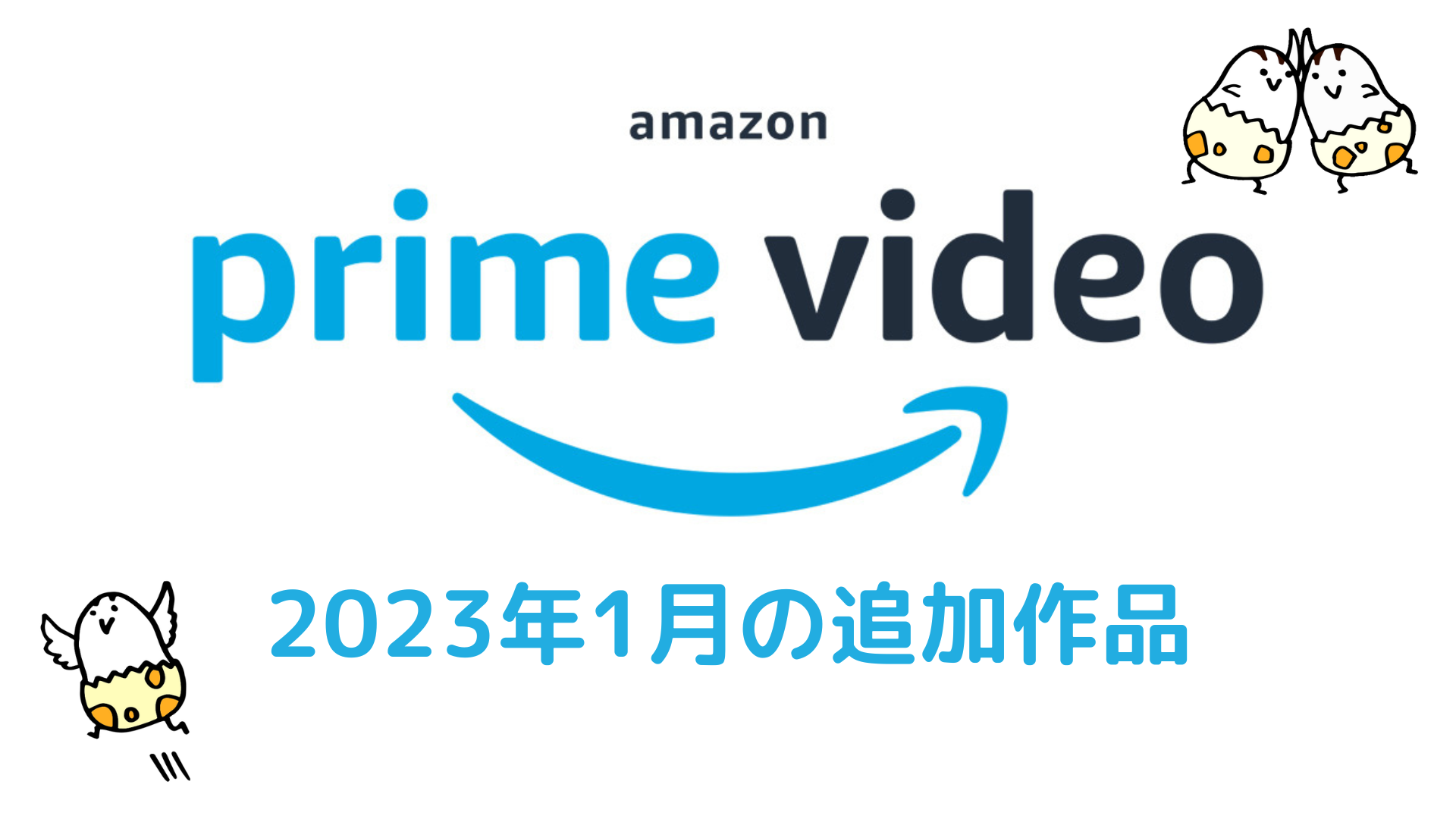 amazon

prime video

2023年1月の追加作品